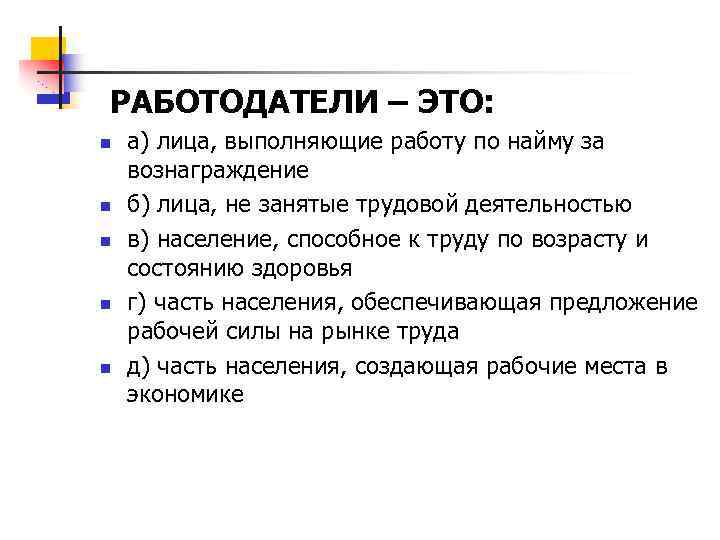 РАБОТОДАТЕЛИ – ЭТО:

а) лица, выполняющие работу по найму за вознаграждение

б) лица, не занятые трудовой деятельностью

в) население, способное к труду по возрасту и состоянию здоровья

г) часть населения, обеспечивающая предложение рабочей силы на рынке труда

д) часть населения, создающая рабочие места в экономике